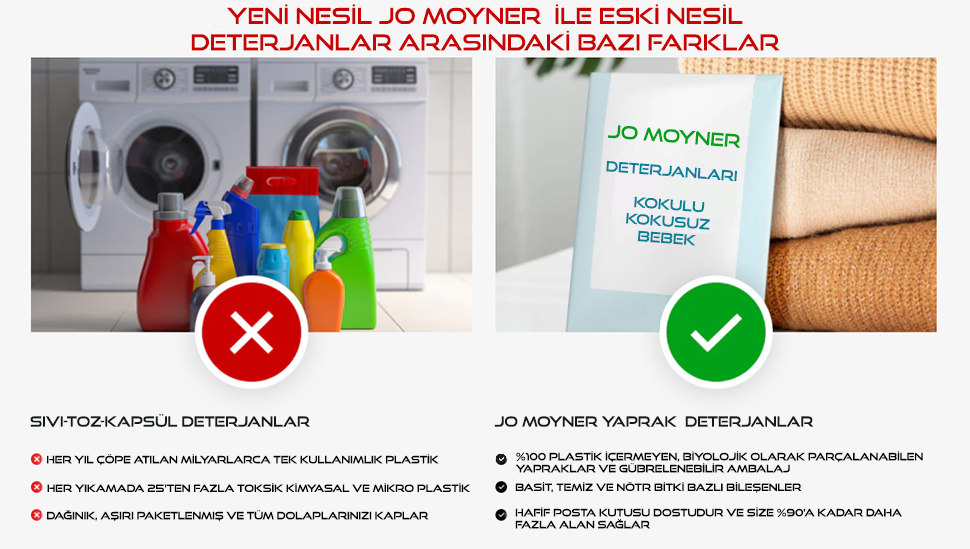 YENİ NESİL JO MOYNER İLE ESKİ NESİL DETERJANLAR ARASINDAKİ BAZI FARKLAR

JO MOYNER

DETERJANLARI

KOKULU
KOKUSUZ
BEBEK

SIVI-TOZ-KAPSÜL DETERJANLAR

HER YIL ÇÖPE ATILAN MİLYARLARCA TEK KULLANIMLIK PLASTİK

HER YIKAMADA 25'TEN FAZLA TOKSİK KİMYASAL VE MİKRO PLASTİK

DAĞINIK, AŞIRI PAKETLENMİŞ VE TÜM DOLAPLARINIZI KAPLAR

JO MOYNER YAPRAK DETERJANLAR

%100 PLASTİK İÇERMEYEN, BİYOLOJİK OLARAK PARÇALANABİLEN YAPRAKLAR VE GÜBRELENEBİLİR AMBALAJ

BASİT, TEMİZ VE NÖTR BİTKİ BAZLI BİLEŞENLER

HAFİF POSTA KUTUSU DOSTUDUR VE SİZE %90'A KADAR DAHA FAZLA ALAN SAĞLAR